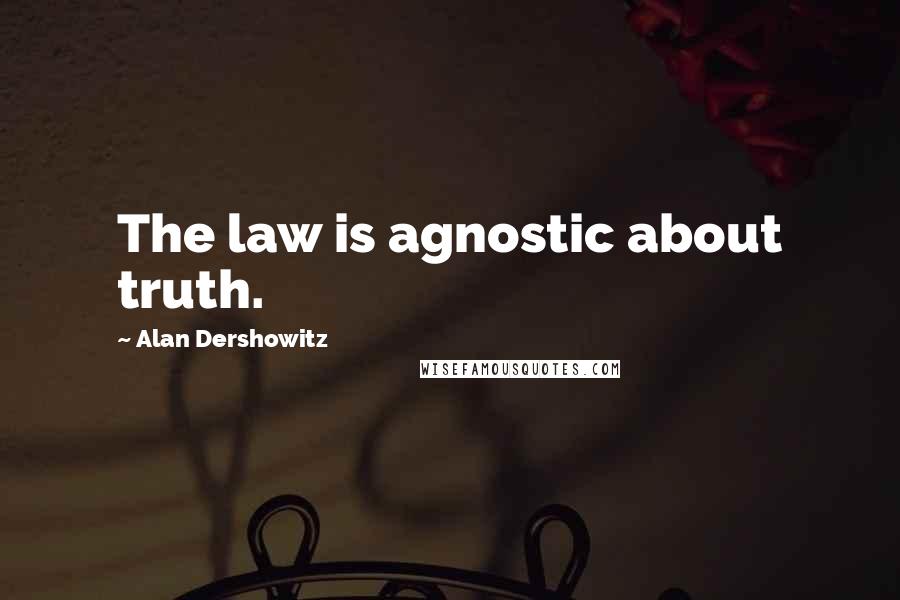 The law is agnostic about truth.

~ Alan Dershowitz

WISEFAMOUSQUOTES.COM